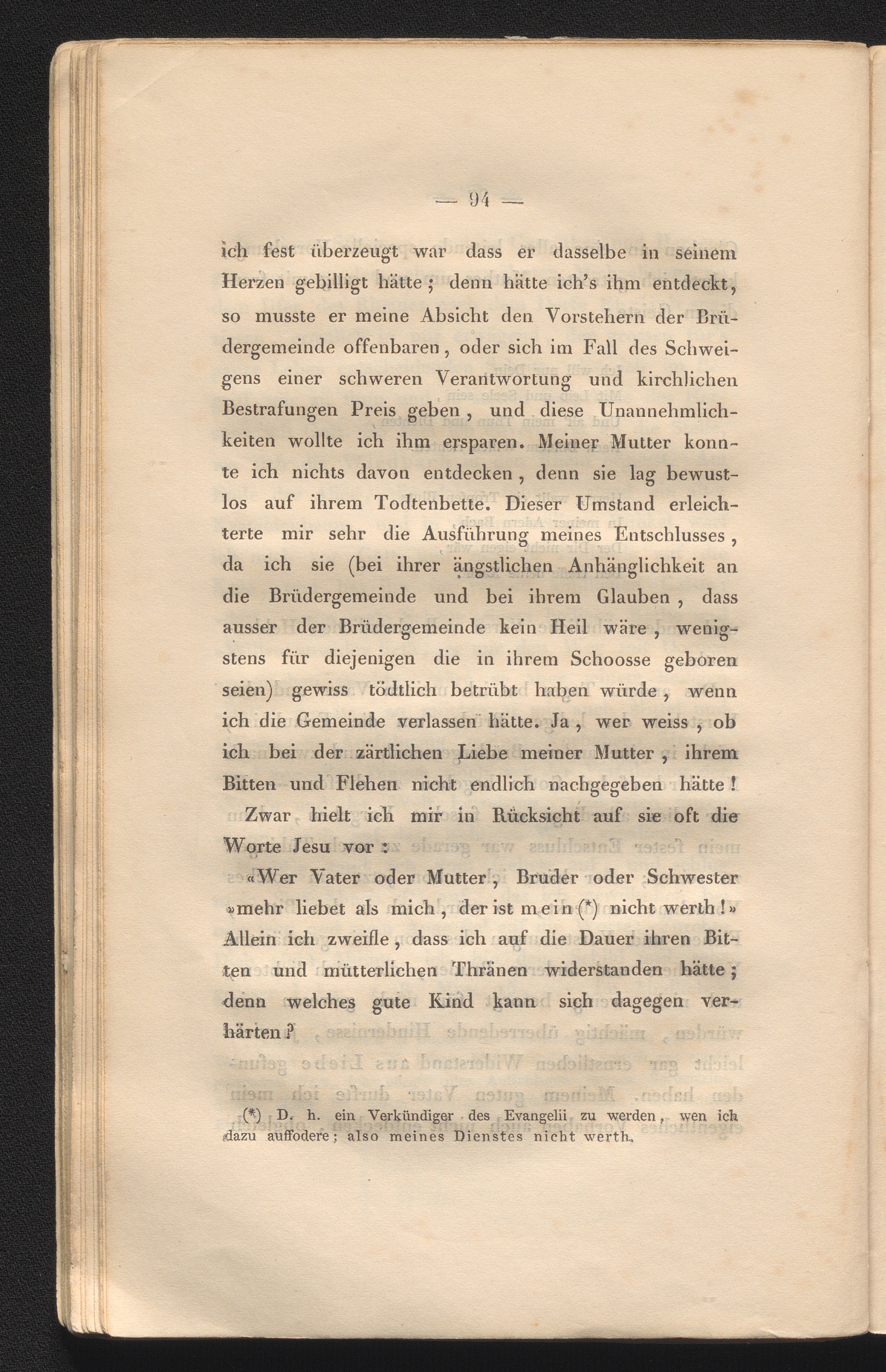 — 94 —

ich fest überzeugt war dass er dasselbe in seinem Herzen gebilligt hätte; denn hätte ich's ihm entdeckt, so musste er meine Absicht den Vorstehern der Brüdergemeinde offenbaren, oder sich im Fall des Schweigens einer schweren Verantwortung und kirchlichen Bestrafungen Preis geben, und diese Unannehmlichkeiten wollte ich ihm ersparen. Meiner Mutter konnte ich nichts davon entdecken, denn sie lag bewustlos auf ihrem Todtenbette. Dieser Umstand erleichterte mir sehr die Ausführung meines Entschlusses, da ich sie (bei ihrer ängstlichen Anhänglichkeit an die Brüdergemeinde und bei ihrem Glauben, dass ausser der Brüdergemeinde kein Heil wäre, wenigstens für diejenigen die in ihrem Schoosse geboren seien) gewiss tödtlich betrübt haben würde, wenn ich die Gemeinde verlassen hätte. Ja, wer weiss, ob ich bei der zärtlichen Liebe meiner Mutter, ihrem Bitten und Flehen nicht endlich nachgegeben hätte!

Zwar hielt ich mir in Rücksicht auf sie oft die Worte Jesu vor:

«Wer Vater oder Mutter, Bruder oder Schwester »mehr liebet als mich, der ist mein (*) nicht werth!» Allein ich zweifle, dass ich auf die Dauer ihren Bitten und mütterlichen Thränen widerstanden hätte; denn welches gute Kind kann sich dagegen verhärten?

(*) D. h. ein Verkündiger des Evangelii zu werden, wen ich dazu auffodere; also meines Dienstes nicht werth.